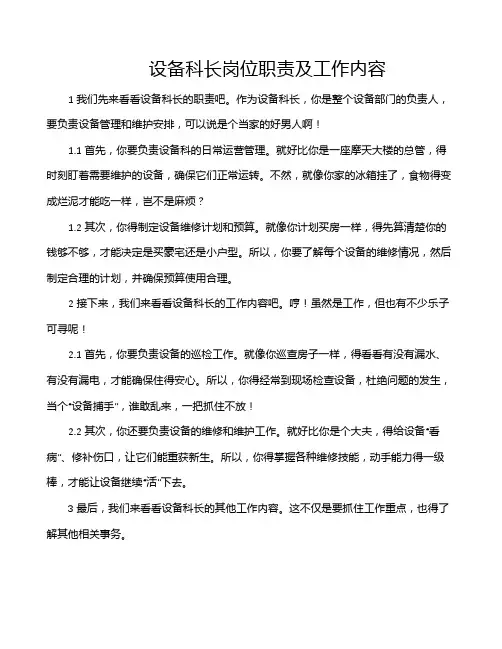 设备科长岗位职责及工作内容

1 我们先来看看设备科长的职责吧。作为设备科长，你是整个设备部门的负责人，要负责设备管理和维护安排，可以说是个当家的好男人啊！

1.1 首先，你要负责设备科的日常运营管理。就好比你是一座摩天大楼的总管，得时刻盯着需要维护的设备，确保它们正常运转。不然，就像你家的冰箱挂了，食物得变成烂泥才能吃一样，岂不是麻烦？

1.2 其次，你得制定设备维修计划和预算。就像你计划买房一样，得先算清楚你的钱够不够，才能决定是买豪宅还是小户型。所以，你要了解每个设备的维修情况，然后制定合理的计划，并确保预算使用合理。

2 接下来，我们来看看设备科长的工作内容吧。哼！虽然是工作，但也有不少乐子可寻呢！

2.1 首先，你要负责设备的巡检工作。就像你巡查房子一样，得看看有没有漏水、有没有漏电，才能确保住得安心。所以，你得经常到现场检查设备，杜绝问题的发生，当个“设备捕手”，谁敢乱来，一把抓住不放！

2.2 其次，你还要负责设备的维修和维护工作。就好比你是个大夫，得给设备“看病”、修补伤口，让它们能重获新生。所以，你得掌握各种维修技能，动手能力得一级棒，才能让设备继续“活”下去。

3 最后，我们来看看设备科长的其他工作内容。这不仅是要抓住工作重点，也得了解其他相关事务。